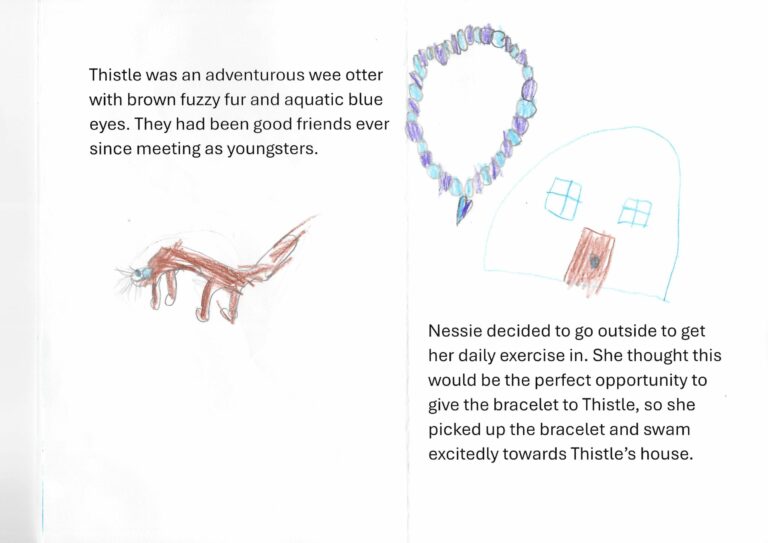 Thistle was an adventurous wee otter with brown fuzzy fur and aquatic blue eyes. They had been good friends ever since meeting as youngsters.

Nessie decided to go outside to get her daily exercise in. She thought this would be the perfect opportunity to give the bracelet to Thistle, so she picked up the bracelet and swam excitedly towards Thistle's house.